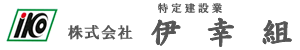 iKO

特定建設業

株式会社 伊幸組